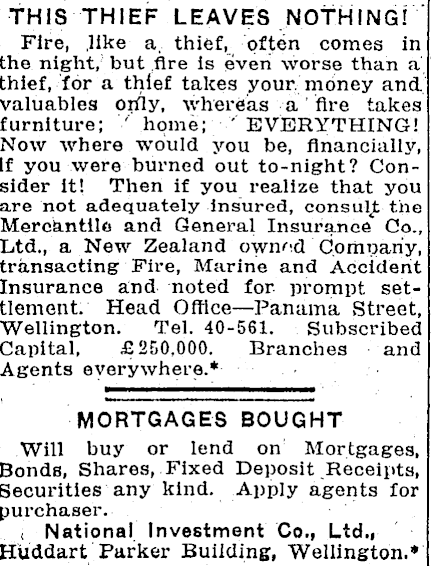 THIS THIEF LEAVES NOTHING!

Fire, like a thief, often comes in the night, but fire is even worse than a thief, for a thief takes your money and valuables only, whereas a fire takes furniture; home; EVERYTHING! Now where would you be, financially, if you were burned out to-night? Consider it! Then if you realize that you are not adequately insured, consult the Mercantile and General Insurance Co., Ltd., a New Zealand owned Company, transacting Fire, Marine and Accident Insurance and noted for prompt settlement. Head Office—Panama Street, Wellington. Tel. 40-561. Subscribed Capital, £250,000. Branches and Agents everywhere.*

MORTGAGES BOUGHT

Will buy or lend on Mortgages, Bonds, Shares, Fixed Deposit Receipts, Securities any kind. Apply agents for purchaser.

National Investment Co., Ltd., Huddart Parker Building, Wellington.*